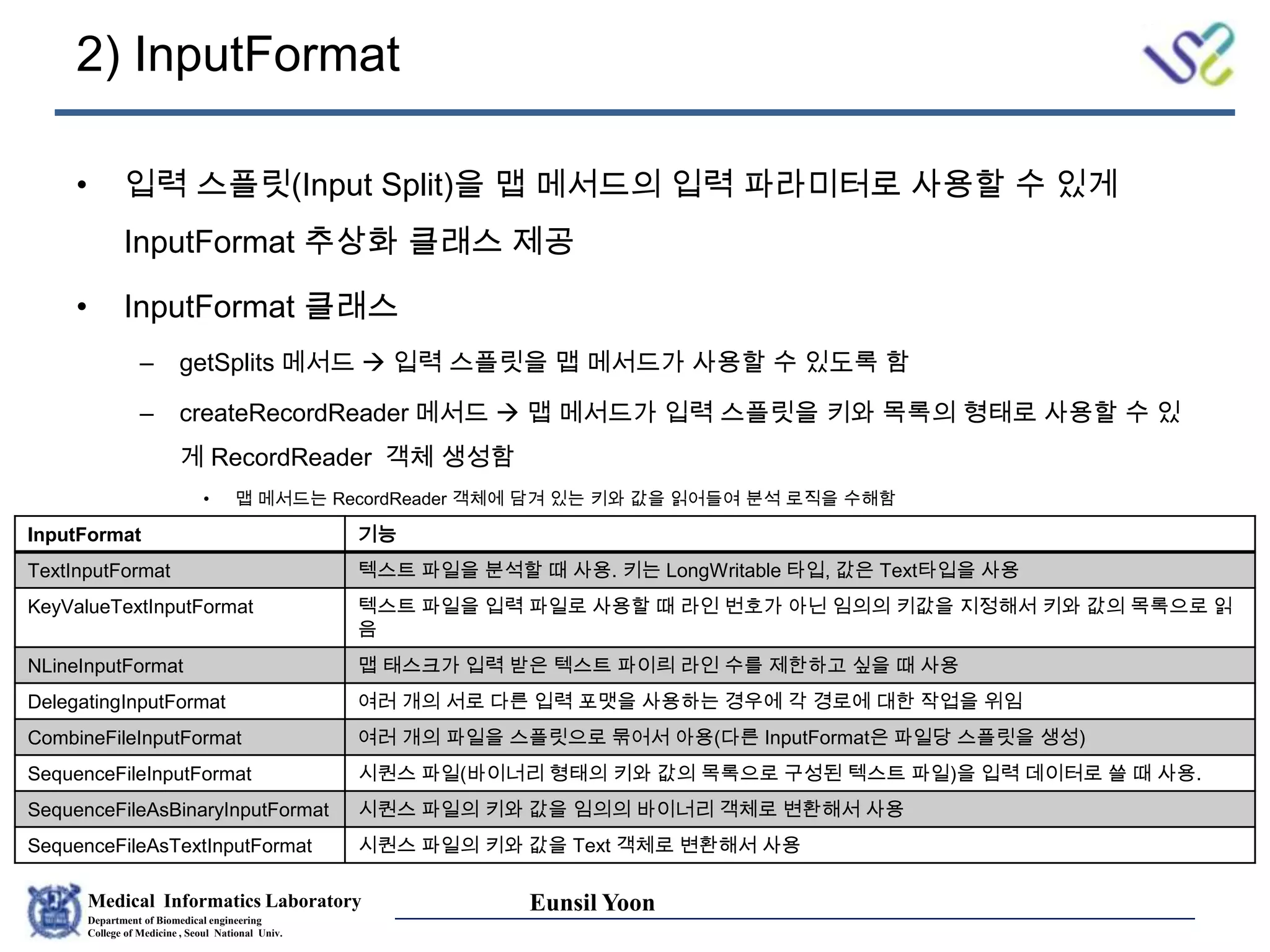 2) InputFormat

• 입력 스플릿(Input Split)을 맵 메서드의 입력 파라미터로 사용할 수 있게 InputFormat 추상화 클래스 제공

• InputFormat 클래스

– getSplits 메서드 → 입력 스플릿을 맵 메서드가 사용할 수 있도록 함

– createRecordReader 메서드 → 맵 메서드가 입력 스플릿을 키와 목록의 형태로 사용할 수 있게 RecordReader 객체 생성함

• 맵 메서드는 RecordReader 객체에 담겨 있는 키와 값을 읽어들여 분석 로직을 수해함

| InputFormat | 기능 |
|---|---|
| TextInputFormat | 텍스트 파일을 분석할 때 사용. 키는 LongWritable 타입, 값은 Text타입을 사용 |
| KeyValueTextInputFormat | 텍스트 파일을 입력 파일로 사용할 때 라인 번호가 아닌 임의의 키값을 지정해서 키와 값의 목록으로 읽음 |
| NLineInputFormat | 맵 태스크가 입력 받은 텍스트 파이릐 라인 수를 제한하고 싶을 때 사용 |
| DelegatingInputFormat | 여러 개의 서로 다른 입력 포맷을 사용하는 경우에 각 경로에 대한 작업을 위임 |
| CombineFileInputFormat | 여러 개의 파일을 스플릿으로 묶어서 아용(다른 InputFormat은 파일당 스플릿을 생성) |
| SequenceFileInputFormat | 시퀀스 파일(바이너리 형태의 키와 값의 목록으로 구성된 텍스트 파일)을 입력 데이터로 쓸 때 사용. |
| SequenceFileAsBinaryInputFormat | 시퀀스 파일의 키와 값을 임의의 바이너리 객체로 변환해서 사용 |
| SequenceFileAsTextInputFormat | 시퀀스 파일의 키와 값을 Text 객체로 변환해서 사용 |

Medical Informatics Laboratory
Department of Biomedical engineering
College of Medicine , Seoul National Univ.

Eunsil Yoon